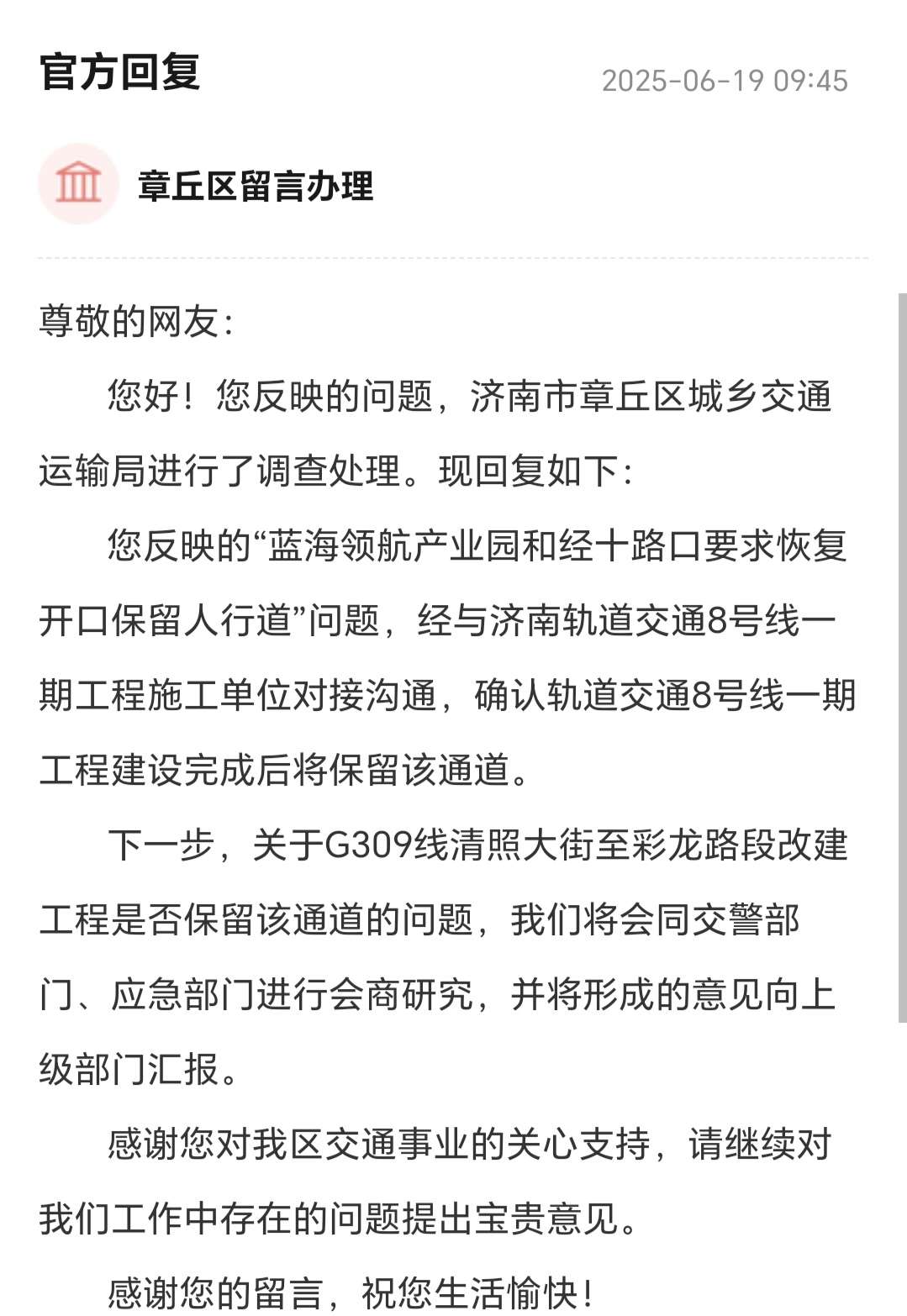 官方回复

2025-06-19 09:45

章丘区留言办理

尊敬的网友：

您好！您反映的问题，济南市章丘区城乡交通运输局进行了调查处理。现回复如下：

您反映的“蓝海领航产业园和经十路口要求恢复开口保留人行道”问题，经与济南轨道交通8号线一期工程施工单位对接沟通，确认轨道交通8号线一期工程建设完成后将保留该通道。

下一步，关于G309线清照大街至彩龙路段改建工程是否保留该通道的问题，我们将会同交警部门、应急部门进行会商研究，并将形成的意见向上级部门汇报。

感谢您对我区交通事业的关心支持，请继续对我们工作中存在的问题提出宝贵意见。

感谢您的留言，祝您生活愉快！